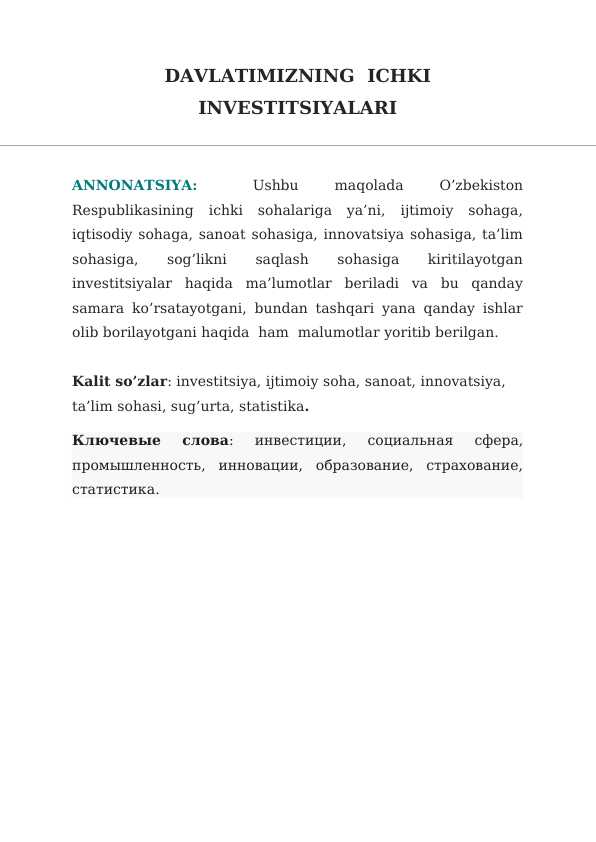 DAVLATIMIZNING ICHKI INVESTITSIYALARI

ANNONATSIYA: Ushbu maqolada O’zbekiston Respublikasining ichki sohalariga ya’ni, ijtimoiy sohaga, iqtisodiy sohaga, sanoat sohasiga, innovatsiya sohasiga, ta’lim sohasiga, sog’likni saqlash sohasiga kiritilayotgan investitsiyalar haqida ma’lumotlar beriladi va bu qanday samara ko’rsatayotgani, bundan tashqari yana qanday ishlar olib borilayotgani haqida ham malumotlar yoritib berilgan.

Kalit so’zlar: investitsiya, ijtimoiy soha, sanoat, innovatsiya, ta’lim sohasi, sug’urta, statistika.

Ключевые слова: инвестиции, социальная сфера, промышленность, инновации, образование, страхование, статистика.